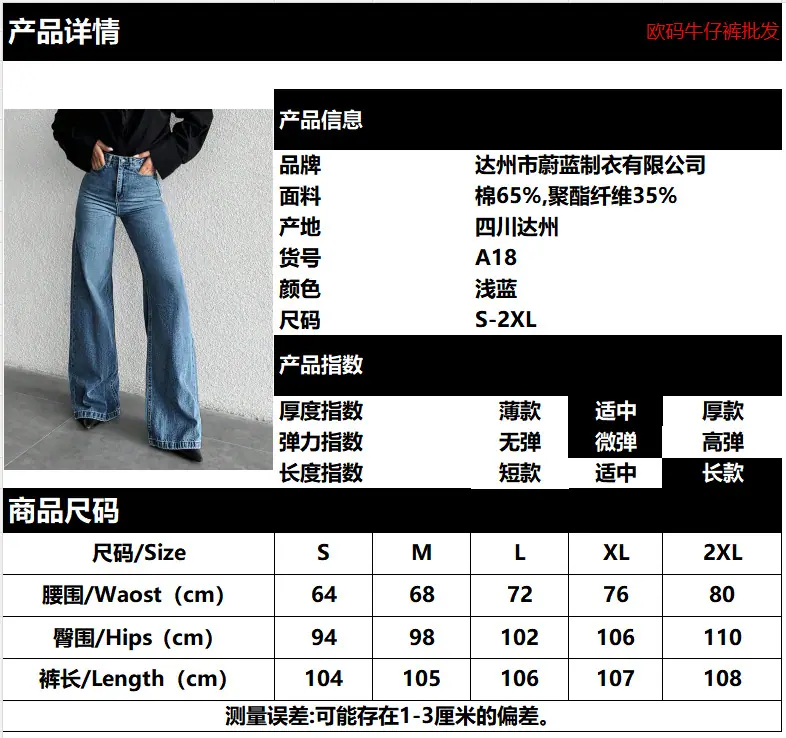 产品详情

欧码牛仔裤批发

产品信息

| 品牌 | 达州市蔚蓝制衣有限公司 |
|---|---|
| 面料 | 棉65%,聚酯纤维35% |
| 产地 | 四川达州 |
| 货号 | A18 |
| 颜色 | 浅蓝 |
| 尺码 | S-2XL |

产品指数

| 厚度指数 | 薄款 | 适中 | 厚款 |
|---|---|---|---|
| 弹力指数 | 无弹 | 微弹 | 高弹 |
| 长度指数 | 短款 | 适中 | 长款 |

商品尺码

| 尺码/Size | S | M | L | XL | 2XL |
|---|---|---|---|---|---|
| 腰围/Waost（cm） | 64 | 68 | 72 | 76 | 80 |
| 臀围/Hips（cm） | 94 | 98 | 102 | 106 | 110 |
| 裤长/Length（cm） | 104 | 105 | 106 | 107 | 108 |

测量误差:可能存在1-3厘米的偏差。